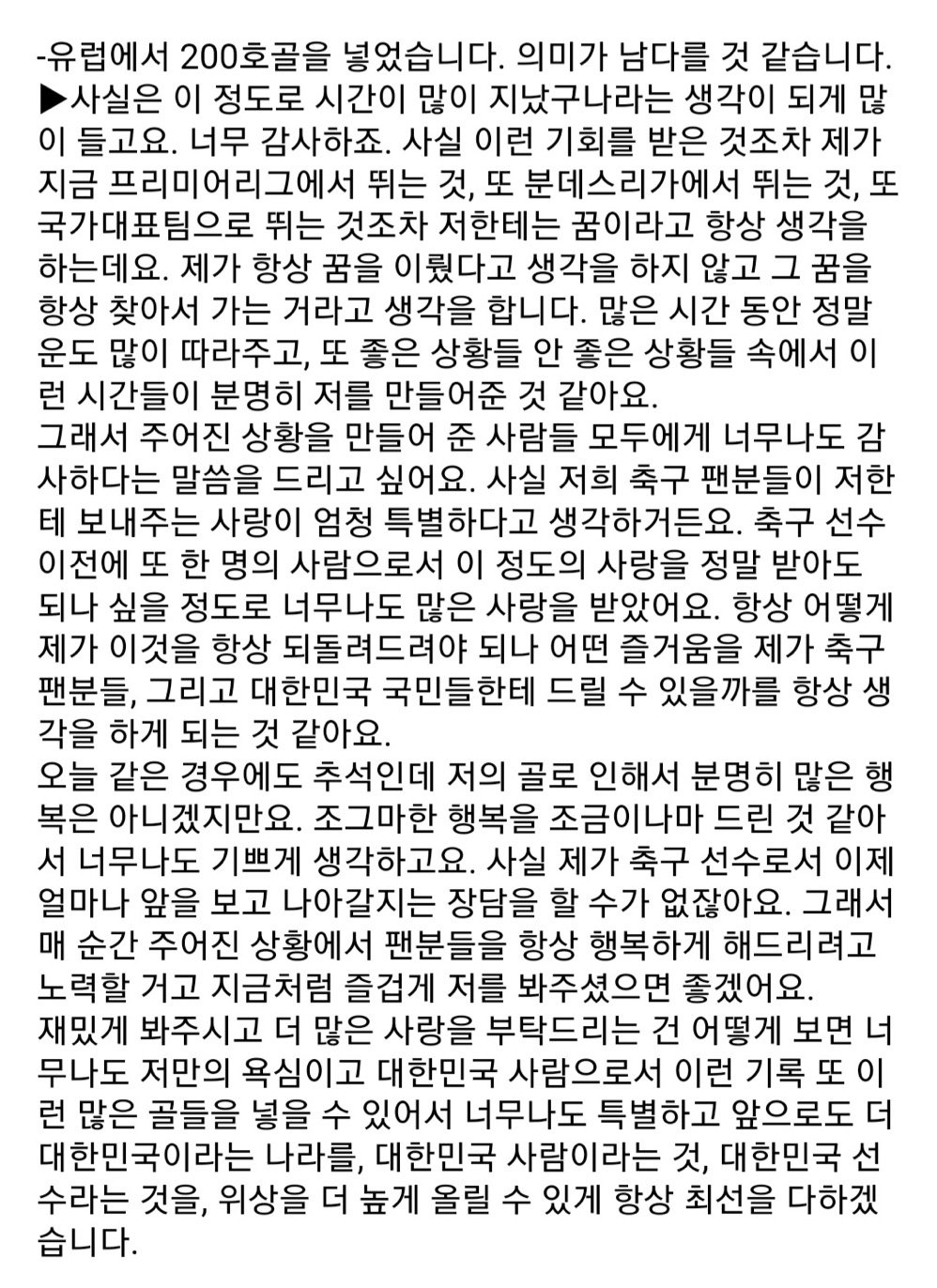 -유럽에서 200호골을 넣었습니다. 의미가 남다를 것 같습니다.
▶사실은 이 정도로 시간이 많이 지났구나라는 생각이 되게 많이 들고요. 너무 감사하죠. 사실 이런 기회를 받은 것조차 제가 지금 프리미어리그에서 뛰는 것, 또 분데스리가에서 뛰는 것, 또 국가대표팀으로 뛰는 것조차 저한테는 꿈이라고 항상 생각을 하는데요. 제가 항상 꿈을 이뤘다고 생각을 하지 않고 그 꿈을 항상 찾아서 가는 거라고 생각을 합니다. 많은 시간 동안 정말 운도 많이 따라주고, 또 좋은 상황들 안 좋은 상황들 속에서 이런 시간들이 분명히 저를 만들어준 것 같아요.
그래서 주어진 상황을 만들어 준 사람들 모두에게 너무나도 감사하다는 말씀을 드리고 싶어요. 사실 저희 축구 팬분들이 저한테 보내주는 사랑이 엄청 특별하다고 생각하거든요. 축구 선수 이전에 또 한 명의 사람으로서 이 정도의 사랑을 정말 받아도 되나 싶을 정도로 너무나도 많은 사랑을 받았어요. 항상 어떻게 제가 이것을 항상 되돌려드려야 되나 어떤 즐거움을 제가 축구 팬분들, 그리고 대한민국 국민들한테 드릴 수 있을까를 항상 생각을 하게 되는 것 같아요.
오늘 같은 경우에도 추석인데 저의 골로 인해서 분명히 많은 행복은 아니겠지만요. 조그마한 행복을 조금이나마 드린 것 같아서 너무나도 기쁘게 생각하고요. 사실 제가 축구 선수로서 이제 얼마나 앞을 보고 나아갈지는 장담을 할 수가 없잖아요. 그래서 매 순간 주어진 상황에서 팬분들을 항상 행복하게 해드리려고 노력할 거고 지금처럼 즐겁게 저를 봐주셨으면 좋겠어요.
재밌게 봐주시고 더 많은 사랑을 부탁드리는 건 어떻게 보면 너무나도 저만의 욕심이고 대한민국 사람으로서 이런 기록 또 이런 많은 골들을 넣을 수 있어서 너무나도 특별하고 앞으로도 더 대한민국이라는 나라를, 대한민국 사람이라는 것, 대한민국 선수라는 것을, 위상을 더 높게 올릴 수 있게 항상 최선을 다하겠습니다.